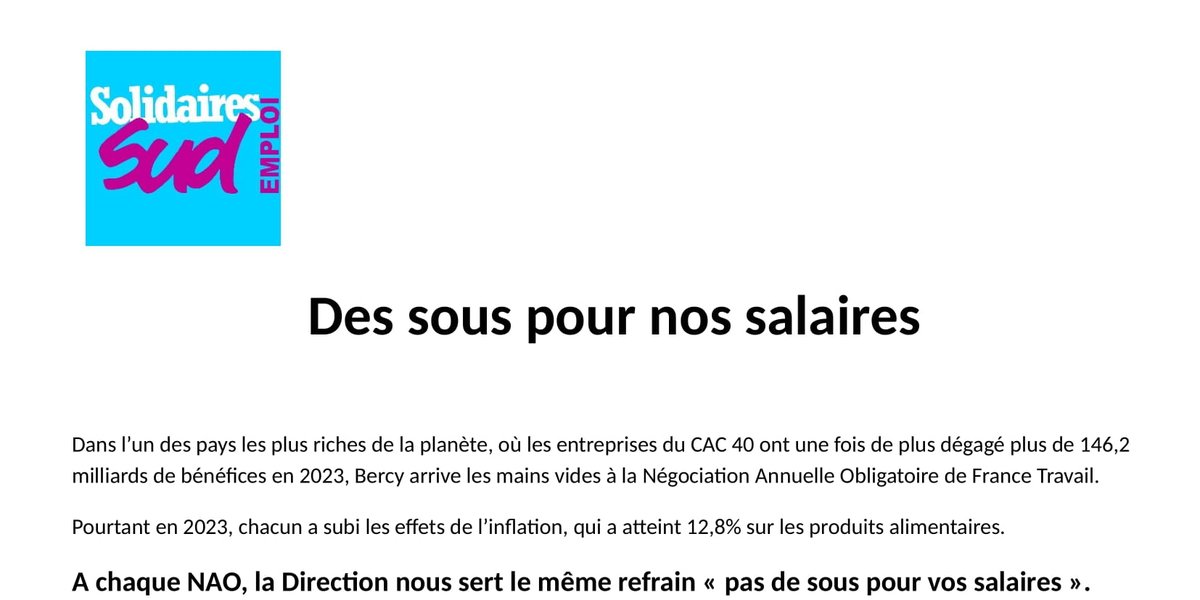 Solidaires
Sud
EMPLOI

Des sous pour nos salaires

Dans l'un des pays les plus riches de la planète, où les entreprises du CAC 40 ont une fois de plus dégagé plus de 146,2 milliards de bénéfices en 2023, Bercy arrive les mains vides à la Négociation Annuelle Obligatoire de France Travail.

Pourtant en 2023, chacun a subi les effets de l'inflation, qui a atteint 12,8% sur les produits alimentaires.

A chaque NAO, la Direction nous sert le même refrain « pas de sous pour vos salaires ».